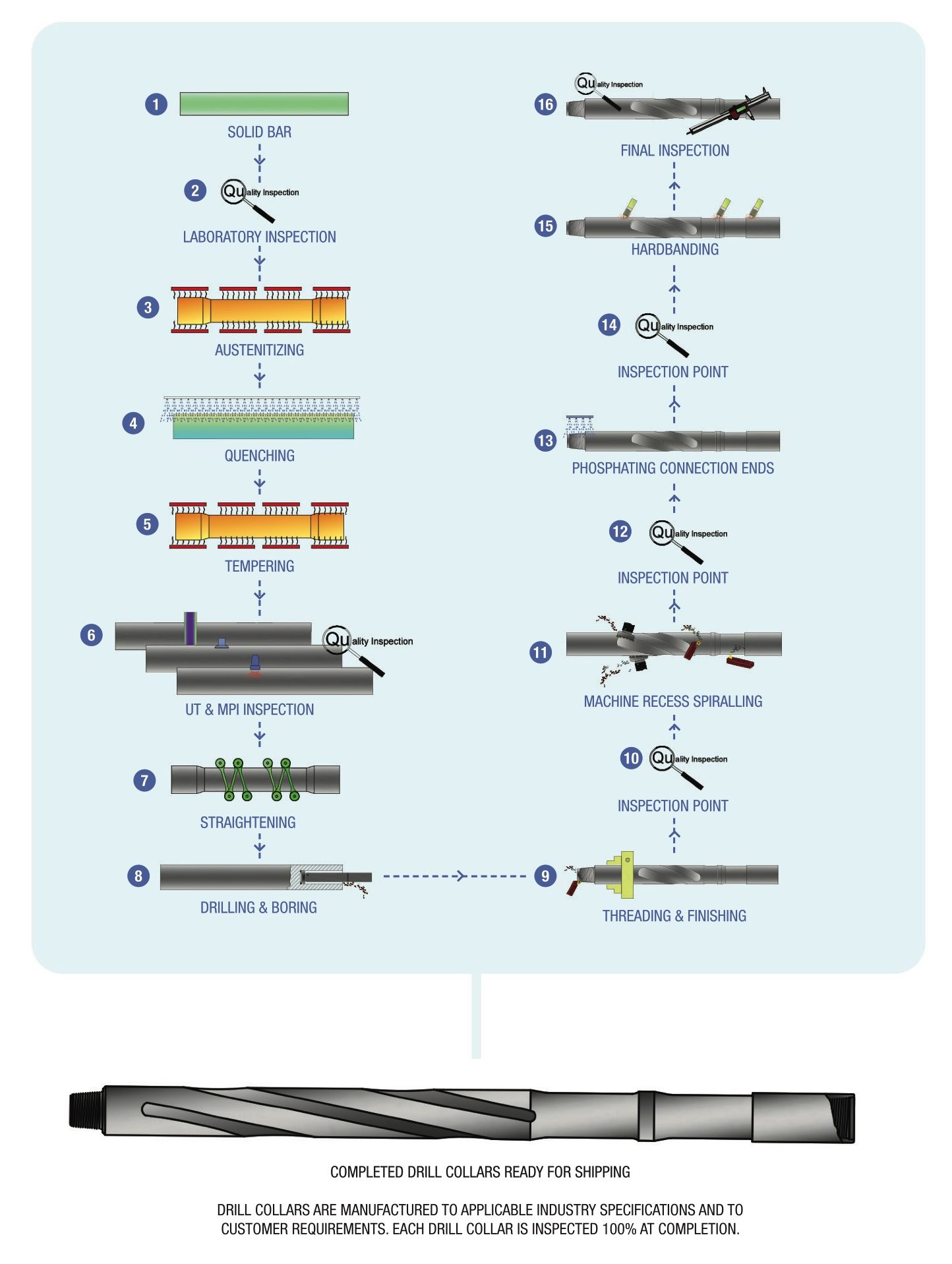 1
SOLID BAR

2
Quality Inspection
LABORATORY INSPECTION

3
AUSTENITIZING

4
QUENCHING

5
TEMPERING

6
Quality Inspection
UT & MPI INSPECTION

7
STRAIGHTENING

8
DRILLING & BORING

9
THREADING & FINISHING

10
Quality Inspection
INSPECTION POINT

11
MACHINE RECESS SPIRALLING

12
Quality Inspection
INSPECTION POINT

13
PHOSPHATING CONNECTION ENDS

14
Quality Inspection
INSPECTION POINT

15
HARDBANDING

16
Quality Inspection
FINAL INSPECTION

COMPLETED DRILL COLLARS READY FOR SHIPPING

DRILL COLLARS ARE MANUFACTURED TO APPLICABLE INDUSTRY SPECIFICATIONS AND TO CUSTOMER REQUIREMENTS. EACH DRILL COLLAR IS INSPECTED 100% AT COMPLETION.